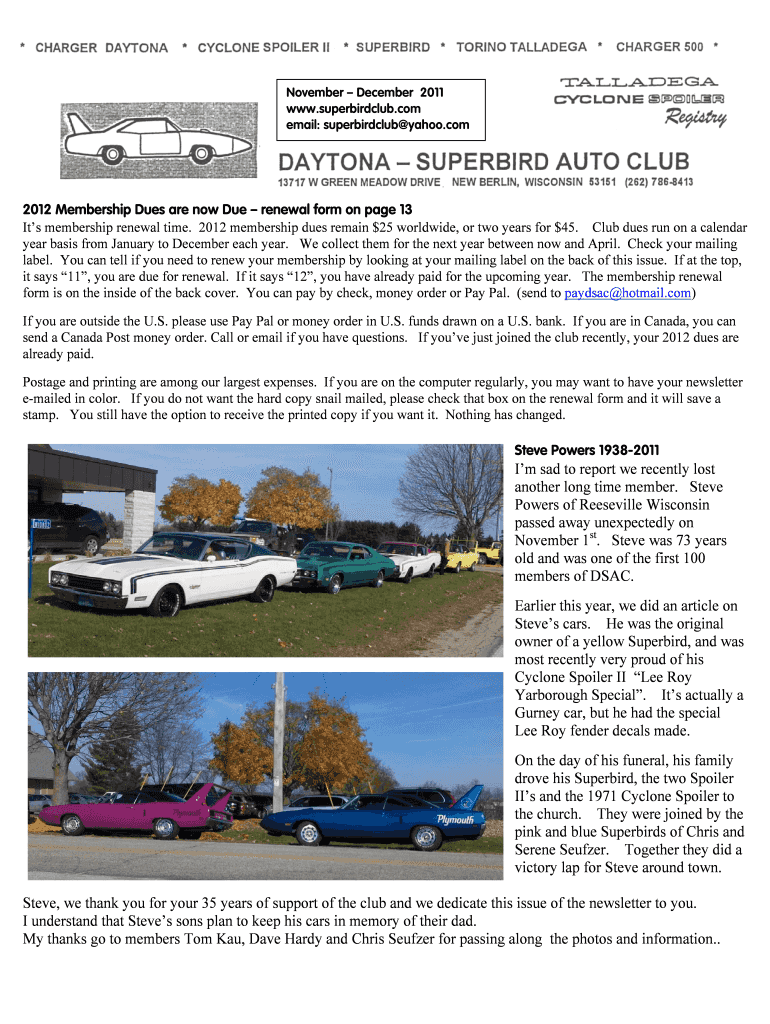 * CHARGER DAYTONA * CYCLONE SPOILER II * SUPERBIRD * TORINO TALLADEGA * CHARGER 500 *

November – December 2011
www.superbirdclub.com
email: superbirdclub@yahoo.com

TALLADEGA
CYCLONE SPOILER
Registry

DAYTONA – SUPERBIRD AUTO CLUB
13717 W GREEN MEADOW DRIVE NEW BERLIN, WISCONSIN 53151 (262) 786-8413

2012 Membership Dues are now Due – renewal form on page 13

It's membership renewal time. 2012 membership dues remain $25 worldwide, or two years for $45. Club dues run on a calendar year basis from January to December each year. We collect them for the next year between now and April. Check your mailing label. You can tell if you need to renew your membership by looking at your mailing label on the back of this issue. If at the top, it says "11", you are due for renewal. If it says "12", you have already paid for the upcoming year. The membership renewal form is on the inside of the back cover. You can pay by check, money order or Pay Pal. (send to paydsac@hotmail.com)

If you are outside the U.S. please use Pay Pal or money order in U.S. funds drawn on a U.S. bank. If you are in Canada, you can send a Canada Post money order. Call or email if you have questions. If you've just joined the club recently, your 2012 dues are already paid.

Postage and printing are among our largest expenses. If you are on the computer regularly, you may want to have your newsletter e-mailed in color. If you do not want the hard copy snail mailed, please check that box on the renewal form and it will save a stamp. You still have the option to receive the printed copy if you want it. Nothing has changed.

Steve Powers 1938-2011

I'm sad to report we recently lost another long time member. Steve Powers of Reeseville Wisconsin passed away unexpectedly on November 1$^{st}$. Steve was 73 years old and was one of the first 100 members of DSAC.

Earlier this year, we did an article on Steve's cars. He was the original owner of a yellow Superbird, and was most recently very proud of his Cyclone Spoiler II "Lee Roy Yarborough Special". It's actually a Gurney car, but he had the special Lee Roy fender decals made.

On the day of his funeral, his family drove his Superbird, the two Spoiler II's and the 1971 Cyclone Spoiler to the church. They were joined by the pink and blue Superbirds of Chris and Serene Seufzer. Together they did a victory lap for Steve around town.

Steve, we thank you for your 35 years of support of the club and we dedicate this issue of the newsletter to you.
I understand that Steve's sons plan to keep his cars in memory of their dad.
My thanks go to members Tom Kau, Dave Hardy and Chris Seufzer for passing along the photos and information..